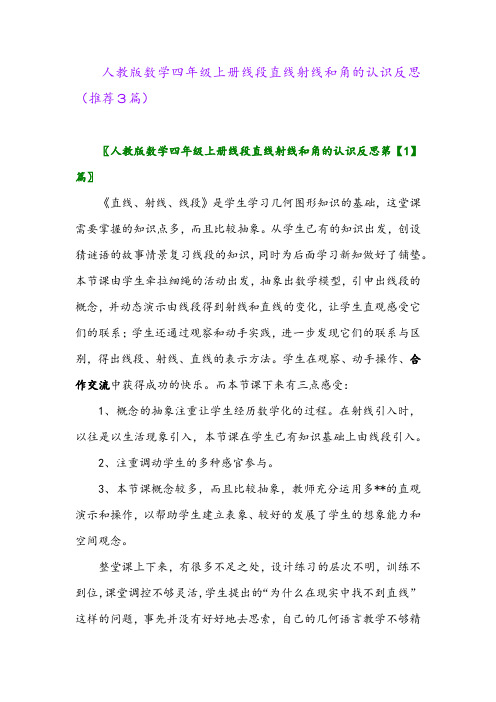 人教版数学四年级上册线段直线射线和角的认识反思（推荐3篇）

〖人教版数学四年级上册线段直线射线和角的认识反思第【1】篇〗

《直线、射线、线段》是学生学习几何图形知识的基础，这堂课需要掌握的知识点多，而且比较抽象。从学生已有的知识出发，创设猜谜语的故事情景复习线段的知识，同时为后面学习新知做好了铺垫。本节课由学生牵拉细绳的活动出发，抽象出数学模型，引申出线段的概念，并动态演示由线段得到射线和直线的变化，让学生直观感受它们的联系；学生还通过观察和动手实践，进一步发现它们的联系与区别，得出线段、射线、直线的表示方法。学生在观察、动手操作、合作交流中获得成功的快乐。而本节课下来有三点感受：

1、概念的抽象注重让学生经历数学化的过程。在射线引入时，以往是以生活现象引入，本节课在学生已有知识基础上由线段引入。

2、注重调动学生的多种感官参与。

3、本节课概念较多，而且比较抽象，教师充分运用多**的直观演示和操作，以帮助学生建立表象、较好的发展了学生的想象能力和空间观念。

整堂课上下来，有很多不足之处，设计练习的层次不明，训练不到位，课堂调控不够灵活，学生提出的“为什么在现实中找不到直线”这样的问题，事先并没有好好地去思索，自己的几何语言教学不够精